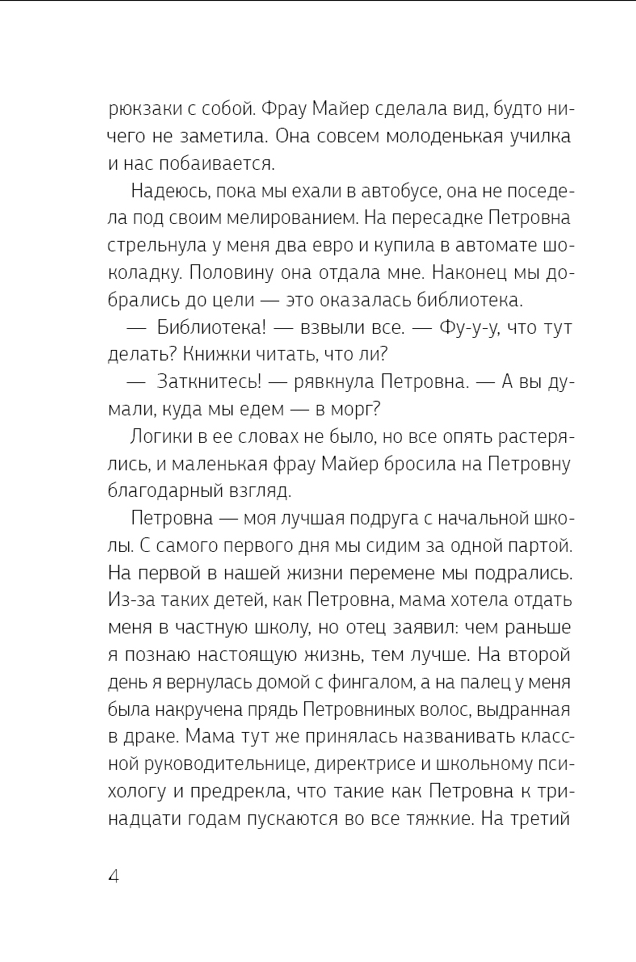 рюкзаки с собой. Фрау Майер сделала вид, будто ничего не заметила. Она совсем молоденькая училка и нас побаивается.

Надеюсь, пока мы ехали в автобусе, она не поседела под своим мелированием. На пересадке Петровна стрельнула у меня два евро и купила в автомате шоколадку. Половину она отдала мне. Наконец мы добрались до цели — это оказалась библиотека.

— Библиотека! — взвыли все. — Фу-у-у, что тут делать? Книжки читать, что ли?

— Заткнитесь! — рявкнула Петровна. — А вы думали, куда мы едем — в морг?

Логики в ее словах не было, но все опять растерялись, и маленькая фрау Майер бросила на Петровну благодарный взгляд.

Петровна — моя лучшая подруга с начальной школы. С самого первого дня мы сидим за одной партой. На первой в нашей жизни перемене мы подрались. Из-за таких детей, как Петровна, мама хотела отдать меня в частную школу, но отец заявил: чем раньше я познаю настоящую жизнь, тем лучше. На второй день я вернулась домой с фингалом, а на палец у меня была накручена прядь Петровниных волос, выдранная в драке. Мама тут же принялась названивать классной руководительнице, директрисе и школьному психологу и предрекла, что такие как Петровна к тринадцати годам пускаются во все тяжкие. На третий

4